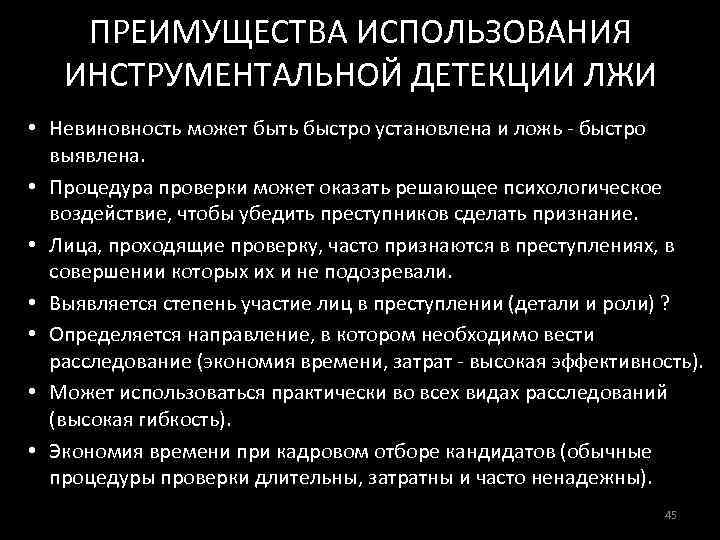 ПРЕИМУЩЕСТВА ИСПОЛЬЗОВАНИЯ ИНСТРУМЕНТАЛЬНОЙ ДЕТЕКЦИИ ЛЖИ

• Невиновность может быть быстро установлена и ложь - быстро выявлена.
• Процедура проверки может оказать решающее психологическое воздействие, чтобы убедить преступников сделать признание.
• Лица, проходящие проверку, часто признаются в преступлениях, в совершении которых их и не подозревали.
• Выявляется степень участие лиц в преступлении (детали и роли) ?
• Определяется направление, в котором необходимо вести расследование (экономия времени, затрат - высокая эффективность).
• Может использоваться практически во всех видах расследований (высокая гибкость).
• Экономия времени при кадровом отборе кандидатов (обычные процедуры проверки длительны, затратны и часто ненадежны).

45